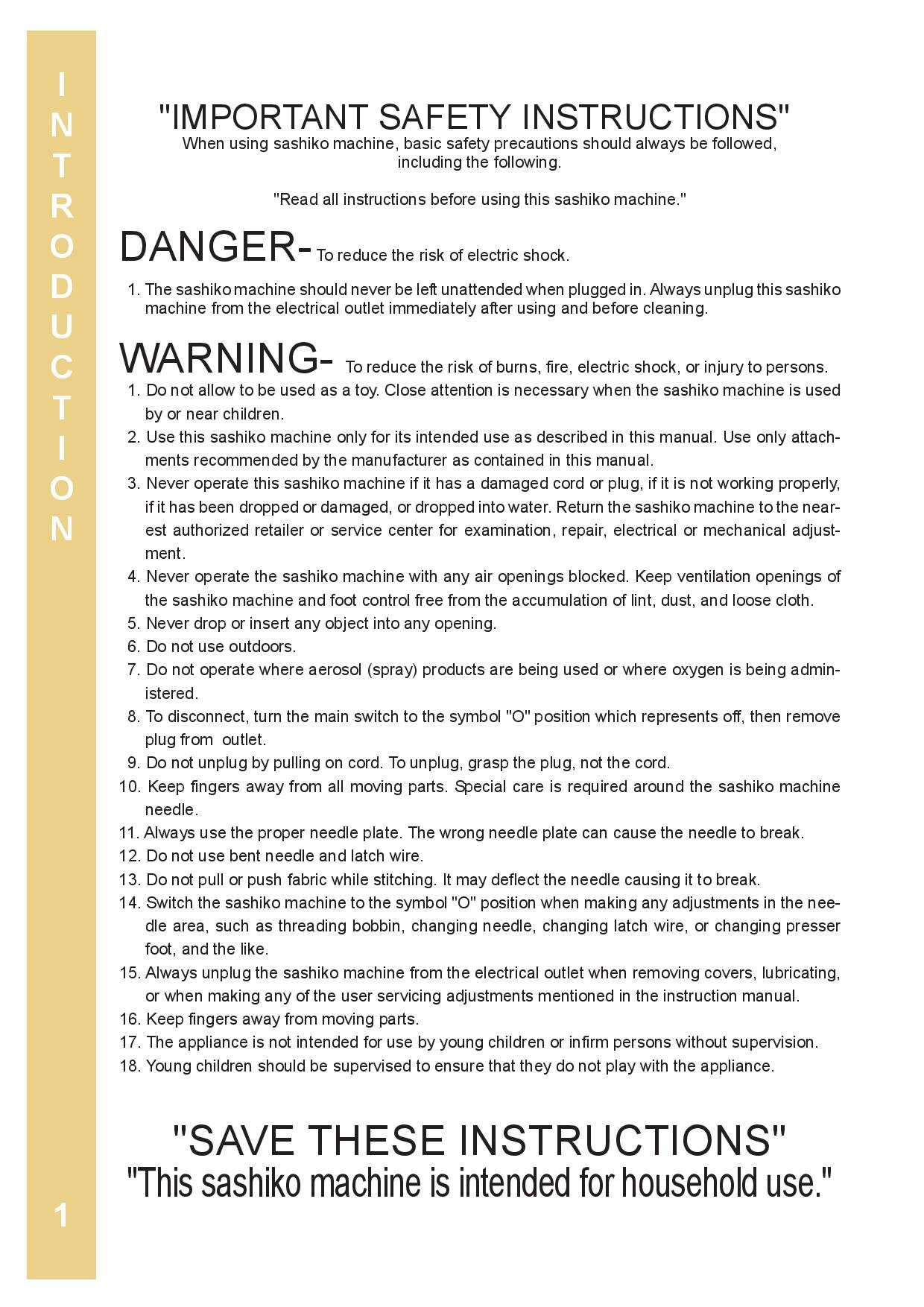 INTRODUCTION

"IMPORTANT SAFETY INSTRUCTIONS"
When using sashiko machine, basic safety precautions should always be followed, including the following.

"Read all instructions before using this sashiko machine."

DANGER- To reduce the risk of electric shock.

1. The sashiko machine should never be left unattended when plugged in. Always unplug this sashiko machine from the electrical outlet immediately after using and before cleaning.

WARNING- To reduce the risk of burns, fire, electric shock, or injury to persons.

1. Do not allow to be used as a toy. Close attention is necessary when the sashiko machine is used by or near children.
2. Use this sashiko machine only for its intended use as described in this manual. Use only attachments recommended by the manufacturer as contained in this manual.
3. Never operate this sashiko machine if it has a damaged cord or plug, if it is not working properly, if it has been dropped or damaged, or dropped into water. Return the sashiko machine to the nearest authorized retailer or service center for examination, repair, electrical or mechanical adjustment.
4. Never operate the sashiko machine with any air openings blocked. Keep ventilation openings of the sashiko machine and foot control free from the accumulation of lint, dust, and loose cloth.
5. Never drop or insert any object into any opening.
6. Do not use outdoors.
7. Do not operate where aerosol (spray) products are being used or where oxygen is being administered.
8. To disconnect, turn the main switch to the symbol "O" position which represents off, then remove plug from outlet.
9. Do not unplug by pulling on cord. To unplug, grasp the plug, not the cord.
10. Keep fingers away from all moving parts. Special care is required around the sashiko machine needle.
11. Always use the proper needle plate. The wrong needle plate can cause the needle to break.
12. Do not use bent needle and latch wire.
13. Do not pull or push fabric while stitching. It may deflect the needle causing it to break.
14. Switch the sashiko machine to the symbol "O" position when making any adjustments in the needle area, such as threading bobbin, changing needle, changing latch wire, or changing presser foot, and the like.
15. Always unplug the sashiko machine from the electrical outlet when removing covers, lubricating, or when making any of the user servicing adjustments mentioned in the instruction manual.
16. Keep fingers away from moving parts.
17. The appliance is not intended for use by young children or infirm persons without supervision.
18. Young children should be supervised to ensure that they do not play with the appliance.

"SAVE THESE INSTRUCTIONS"
"This sashiko machine is intended for household use."

1